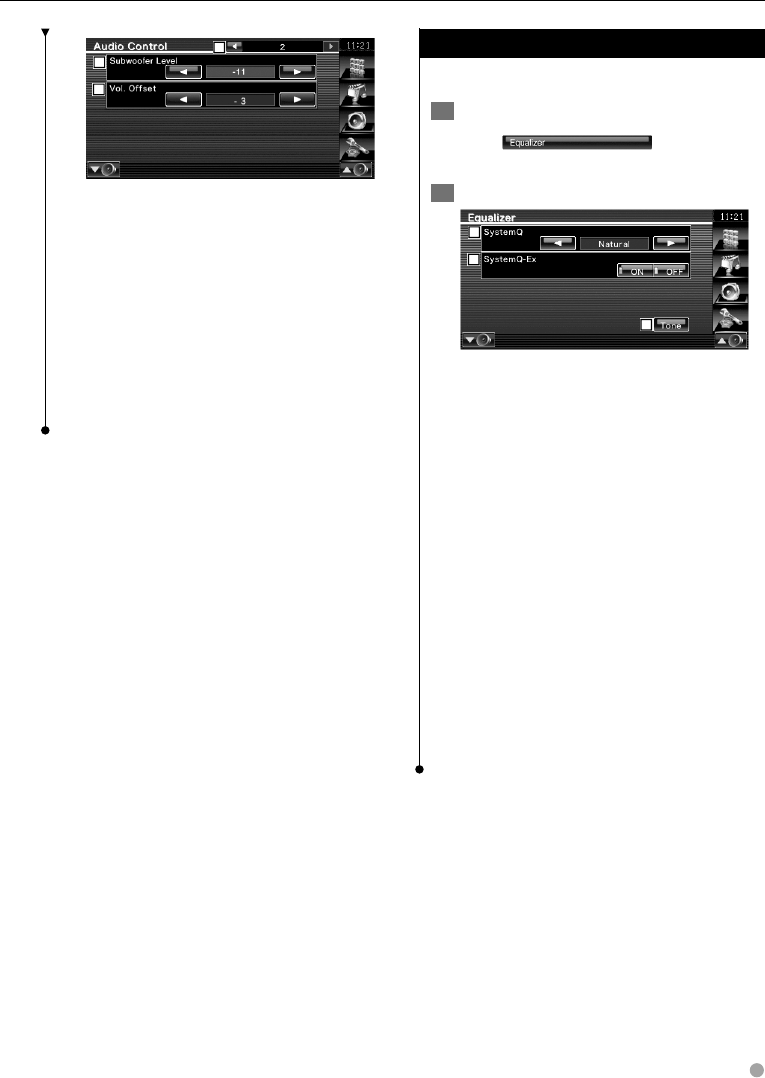 Audio Control

2

11:21

Subwoofer Level

-11

Vol. Offset

- 3

Equalizer

Equalizer

11:21

SystemQ

Natural

SystemQ-Ex

ON

OFF

Tone